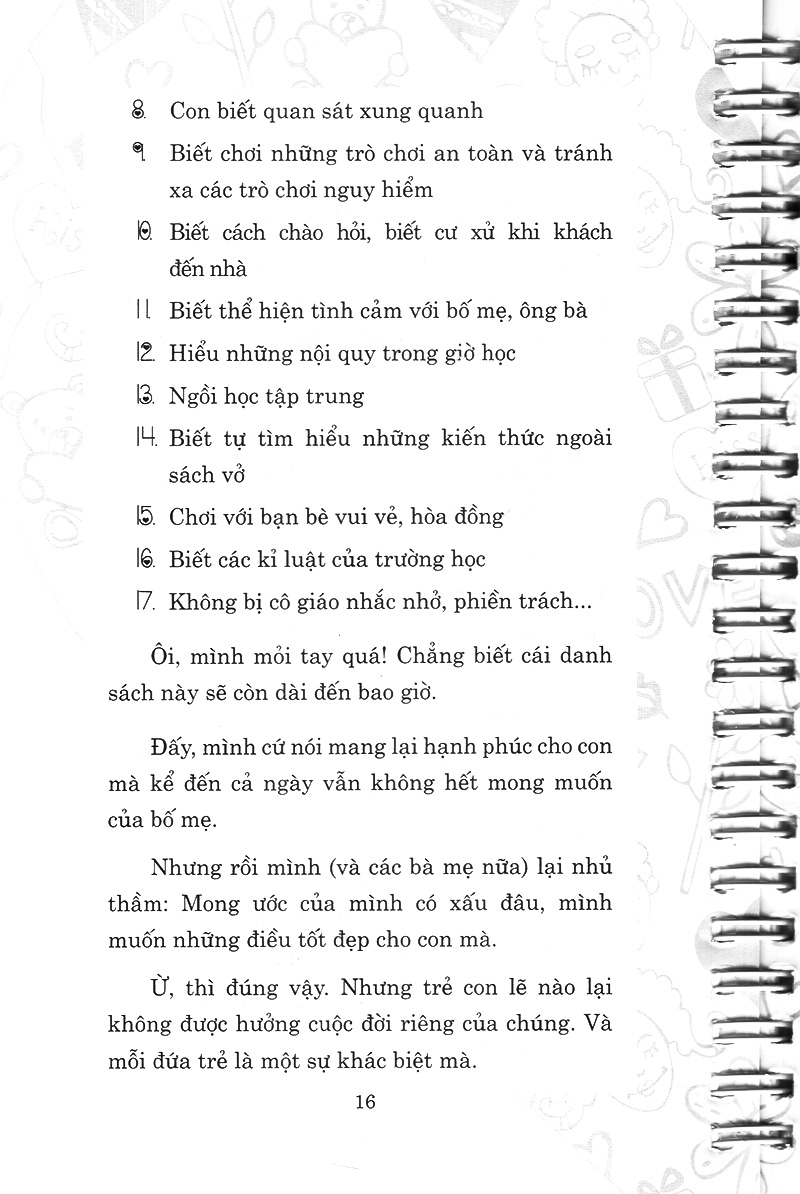 8. Con biết quan sát xung quanh

9. Biết chơi những trò chơi an toàn và tránh xa các trò chơi nguy hiểm

10. Biết cách chào hỏi, biết cư xử khi khách đến nhà

11. Biết thể hiện tình cảm với bố mẹ, ông bà

12. Hiểu những nội quy trong giờ học

13. Ngồi học tập trung

14. Biết tự tìm hiểu những kiến thức ngoài sách vở

15. Chơi với bạn bè vui vẻ, hòa đồng

16. Biết các kỉ luật của trường học

17. Không bị cô giáo nhắc nhở, phiền trách...

Ôi, mình mỏi tay quá! Chẳng biết cái danh sách này sẽ còn dài đến bao giờ.

Đấy, mình cứ nói mang lại hạnh phúc cho con mà kể đến cả ngày vẫn không hết mong muốn của bố mẹ.

Nhưng rồi mình (và các bà mẹ nữa) lại nhủ thầm: Mong ước của mình có xấu đâu, mình muốn những điều tốt đẹp cho con mà.

Ừ, thì đúng vậy. Nhưng trẻ con lẽ nào lại không được hưởng cuộc đời riêng của chúng. Và mỗi đứa trẻ là một sự khác biệt mà.

16